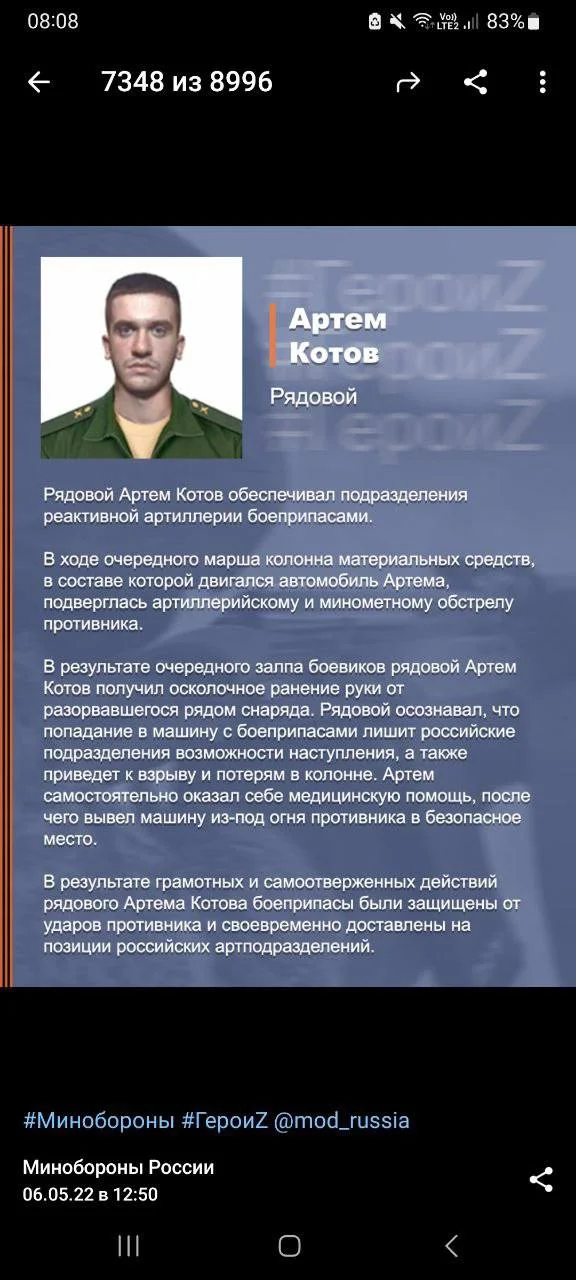 08:08
83%

7348 из 8996

#ГероиZ
#ГероиZ
#ГероиZ

Артем
Котов

Рядовой

Рядовой Артем Котов обеспечивал подразделения реактивной артиллерии боеприпасами.

В ходе очередного марша колонна материальных средств, в составе которой двигался автомобиль Артема, подверглась артиллерийскому и минометному обстрелу противника.

В результате очередного залпа боевиков рядовой Артем Котов получил осколочное ранение руки от разорвавшегося рядом снаряда. Рядовой осознавал, что попадание в машину с боеприпасами лишит российские подразделения возможности наступления, а также приведет к взрыву и потерям в колонне. Артем самостоятельно оказал себе медицинскую помощь, после чего вывел машину из-под огня противника в безопасное место.

В результате грамотных и самоотверженных действий рядового Артема Котова боеприпасы были защищены от ударов противника и своевременно доставлены на позиции российских артподразделений.

#Минобороны #ГероиZ @mod_russia

Минобороны России
06.05.22 в 12:50